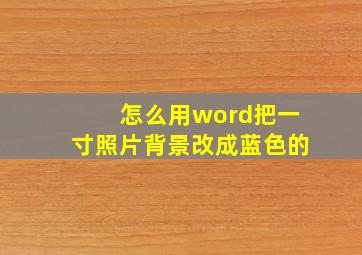 怎么用word把一寸照片背景改成蓝色的